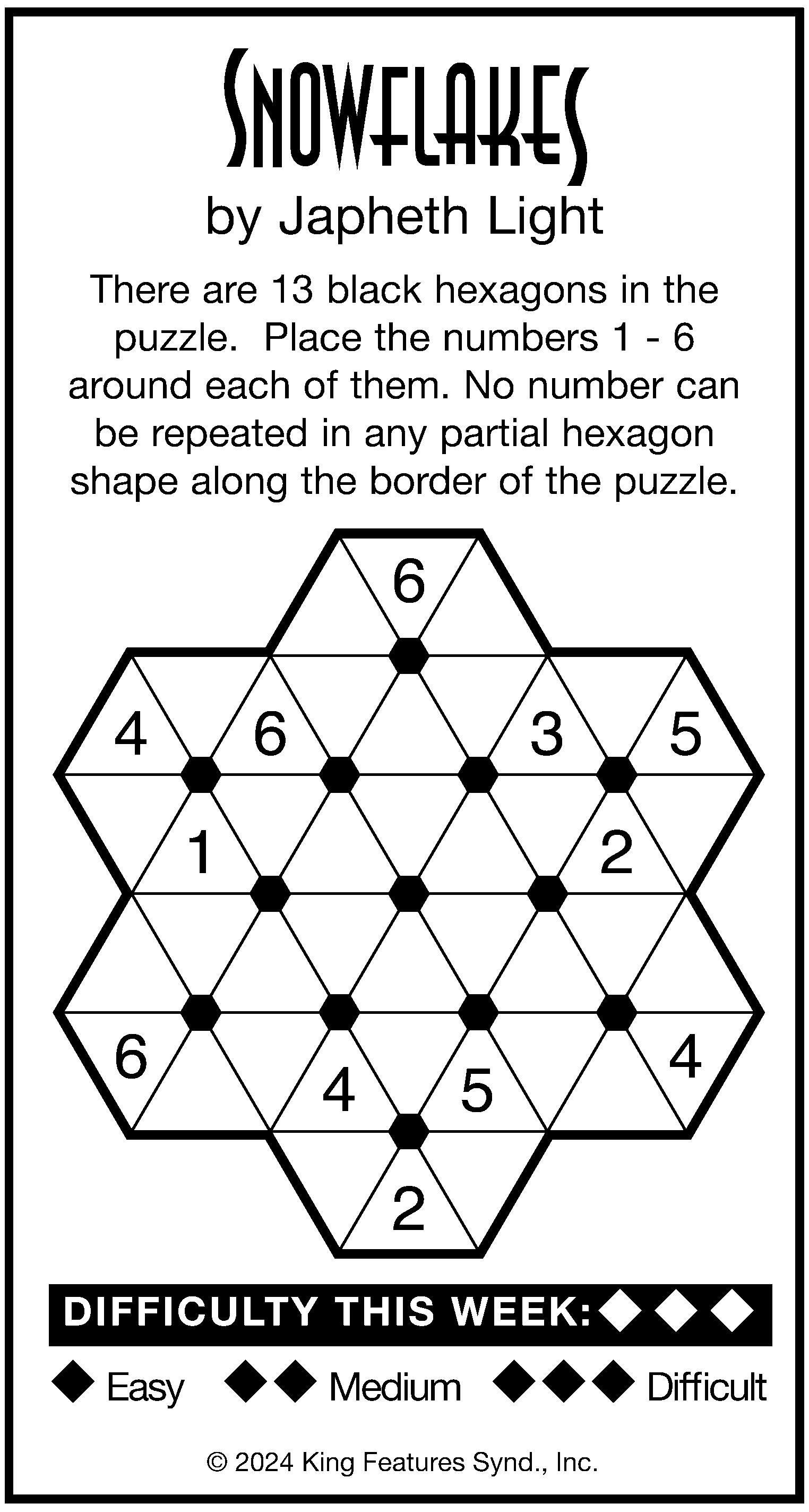 SNOWFLAKES
by Japheth Light

There are 13 black hexagons in the puzzle. Place the numbers 1 - 6 around each of them. No number can be repeated in any partial hexagon shape along the border of the puzzle.

6
4 6 3 5
1 2
6 4
4 5
2

DIFFICULTY THIS WEEK: ◆◆◆

◆ Easy ◆◆ Medium ◆◆◆ Difficult

© 2024 King Features Synd., Inc.